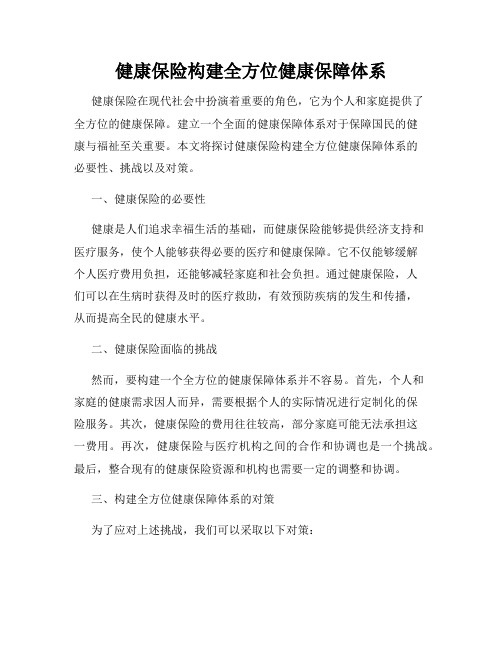 健康保险构建全方位健康保障体系

健康保险在现代社会中扮演着重要的角色，它为个人和家庭提供了全方位的健康保障。建立一个全面的健康保障体系对于保障国民的健康与福祉至关重要。本文将探讨健康保险构建全方位健康保障体系的必要性、挑战以及对策。

一、健康保险的必要性

健康是人们追求幸福生活的基础，而健康保险能够提供经济支持和医疗服务，使个人能够获得必要的医疗和健康保障。它不仅能够缓解个人医疗费用负担，还能够减轻家庭和社会负担。通过健康保险，人们可以在生病时获得及时的医疗救助，有效预防疾病的发生和传播，从而提高全民的健康水平。

二、健康保险面临的挑战

然而，要构建一个全方位的健康保障体系并不容易。首先，个人和家庭的健康需求因人而异，需要根据个人的实际情况进行定制化的保险服务。其次，健康保险的费用往往较高，部分家庭可能无法承担这一费用。再次，健康保险与医疗机构之间的合作和协调也是一个挑战。最后，整合现有的健康保险资源和机构也需要一定的调整和协调。

三、构建全方位健康保障体系的对策

为了应对上述挑战，我们可以采取以下对策：